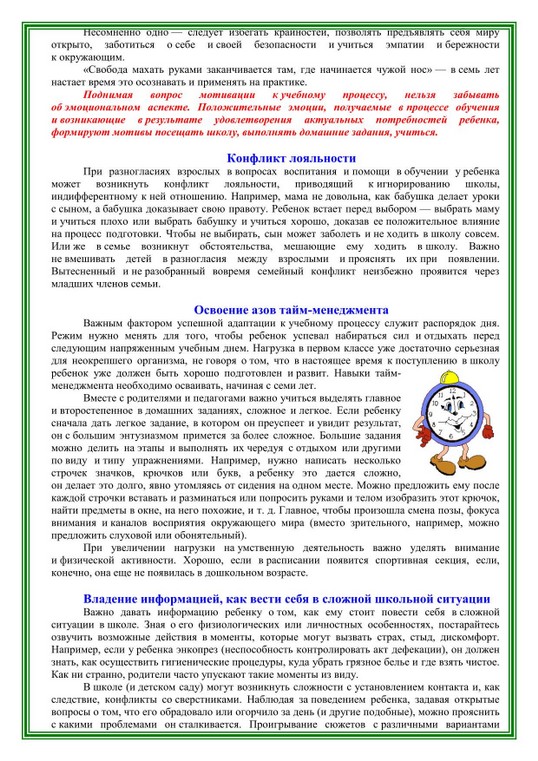 Несомненно одно — следует избегать крайностей, позволять предъявлять себя миру открыто, заботиться о себе и своей безопасности и учиться эмпатии и бережности к окружающим.

«Свобода махать руками заканчивается там, где начинается чужой нос» — в семь лет настает время это осознавать и применять на практике.

Поднимая вопрос мотивации к учебному процессу, нельзя забывать об эмоциональном аспекте. Положительные эмоции, получаемые в процессе обучения и возникающие в результате удовлетворения актуальных потребностей ребенка, формируют мотивы посещать школу, выполнять домашние задания, учиться.

Конфликт лояльности

При разногласиях взрослых в вопросах воспитания и помощи в обучении у ребенка может возникнуть конфликт лояльности, приводящий к игнорированию школы, индифферентному к ней отношению. Например, мама не довольна, как бабушка делает уроки с сыном, а бабушка доказывает свою правоту. Ребенок встает перед выбором — выбрать маму и учиться плохо или выбрать бабушку и учиться хорошо, доказав ее положительное влияние на процесс подготовки. Чтобы не выбирать, сын может заболеть и не ходить в школу совсем. Или же в семье возникнут обстоятельства, мешающие ему ходить в школу. Важно не вмешивать детей в разногласия между взрослыми и прояснять их при появлении. Вытесненный и не разобранный вовремя семейный конфликт неизбежно проявится через младших членов семьи.

Освоение азов тайм-менеджмента

Важным фактором успешной адаптации к учебному процессу служит распорядок дня. Режим нужно менять для того, чтобы ребенок успевал набираться сил и отдыхать перед следующим напряженным учебным днем. Нагрузка в первом классе уже достаточно серьезная для неокрепшего организма, не говоря о том, что в настоящее время к поступлению в школу ребенок уже должен быть хорошо подготовлен и развит. Навыки тайм-менеджмента необходимо осваивать, начиная с семи лет.

Вместе с родителями и педагогами важно учиться выделять главное и второстепенное в домашних заданиях, сложное и легкое. Если ребенку сначала дать легкое задание, в котором он преуспеет и увидит результат, он с большим энтузиазмом примется за более сложное. Большие задания можно делить на этапы и выполнять их чередуя с отдыхом или другими по виду и типу упражнениями. Например, нужно написать несколько строчек значков, крючков или букв, а ребенку это дается сложно, он делает это долго, явно утомляясь от сидения на одном месте. Можно предложить ему после каждой строчки вставать и разминаться или попросить руками и телом изобразить этот крючок, найти предметы в окне, на него похожие, и т. д. Главное, чтобы произошла смена позы, фокуса внимания и каналов восприятия окружающего мира (вместо зрительного, например, можно предложить слуховой или обонятельный).

При увеличении нагрузки на умственную деятельность важно уделять внимание и физической активности. Хорошо, если в расписании появится спортивная секция, если, конечно, она еще не появилась в дошкольном возрасте.

Владение информацией, как вести себя в сложной школьной ситуации

Важно давать информацию ребенку о том, как ему стоит повести себя в сложной ситуации в школе. Зная о его физиологических или личностных особенностях, постарайтесь озвучить возможные действия в моменты, которые могут вызвать страх, стыд, дискомфорт. Например, если у ребенка энкопрез (неспособность контролировать акт дефекации), он должен знать, как осуществить гигиенические процедуры, куда убрать грязное белье и где взять чистое. Как ни странно, родители часто упускают такие моменты из виду.

В школе (и детском саду) могут возникнуть сложности с установлением контакта и, как следствие, конфликты со сверстниками. Наблюдая за поведением ребенка, задавая открытые вопросы о том, что его обрадовало или огорчило за день (и другие подобные), можно прояснить с какими проблемами он сталкивается. Проигрывание сюжетов с различными вариантами